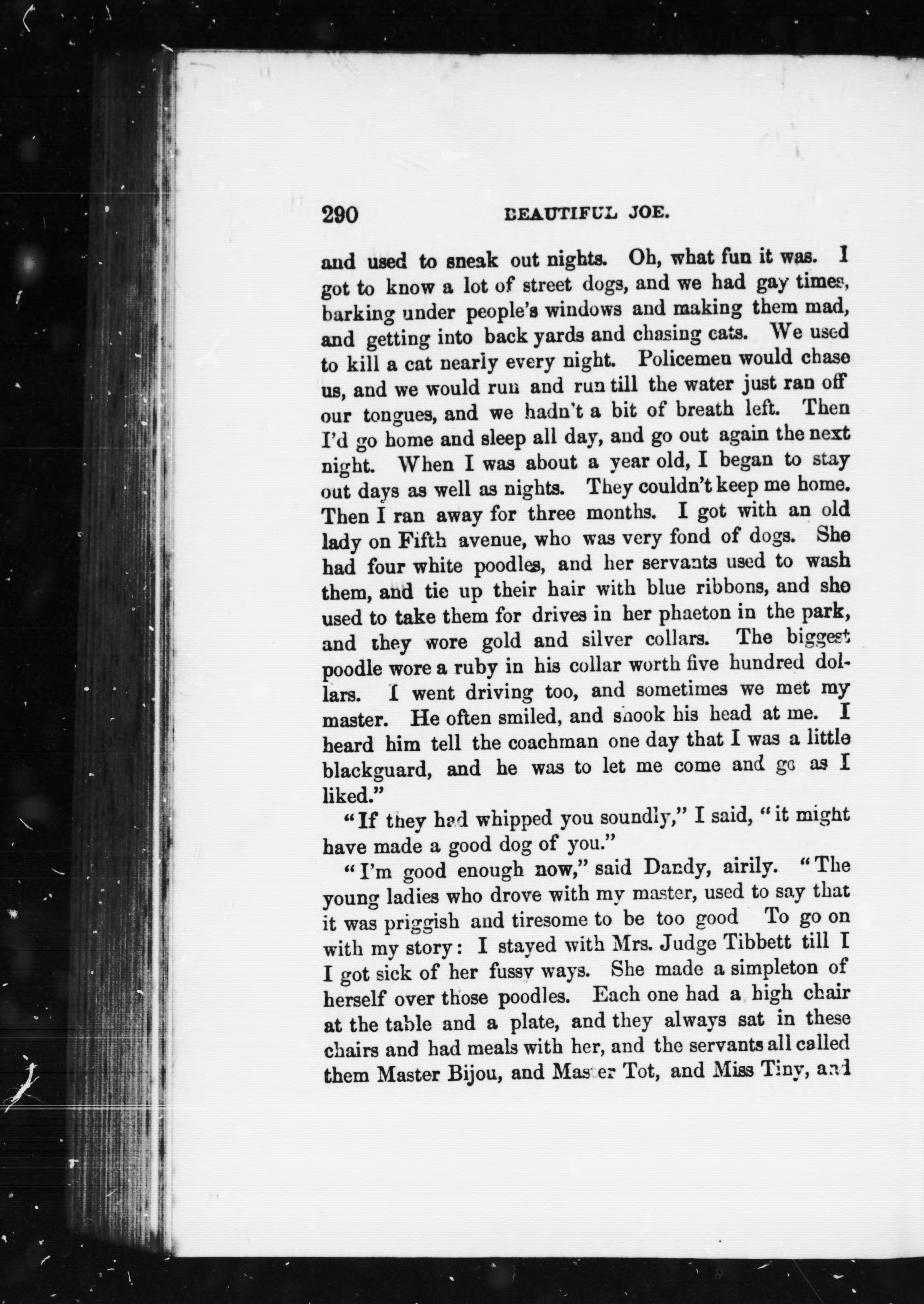 290 BEAUTIFUL JOE.

and used to sneak out nights. Oh, what fun it was. I got to know a lot of street dogs, and we had gay times, barking under people's windows and making them mad, and getting into back yards and chasing cats. We used to kill a cat nearly every night. Policemen would chase us, and we would run and run till the water just ran off our tongues, and we hadn't a bit of breath left. Then I'd go home and sleep all day, and go out again the next night. When I was about a year old, I began to stay out days as well as nights. They couldn't keep me home. Then I ran away for three months. I got with an old lady on Fifth avenue, who was very fond of dogs. She had four white poodles, and her servants used to wash them, and tie up their hair with blue ribbons, and she used to take them for drives in her phaeton in the park, and they wore gold and silver collars. The biggest poodle wore a ruby in his collar worth five hundred dollars. I went driving too, and sometimes we met my master. He often smiled, and shook his head at me. I heard him tell the coachman one day that I was a little blackguard, and he was to let me come and go as I liked."

"If they had whipped you soundly," I said, "it might have made a good dog of you."

"I'm good enough now," said Dandy, airily. "The young ladies who drove with my master, used to say that it was priggish and tiresome to be too good To go on with my story: I stayed with Mrs. Judge Tibbett till I I got sick of her fussy ways. She made a simpleton of herself over those poodles. Each one had a high chair at the table and a plate, and they always sat in these chairs and had meals with her, and the servants all called them Master Bijou, and Master Tot, and Miss Tiny, and